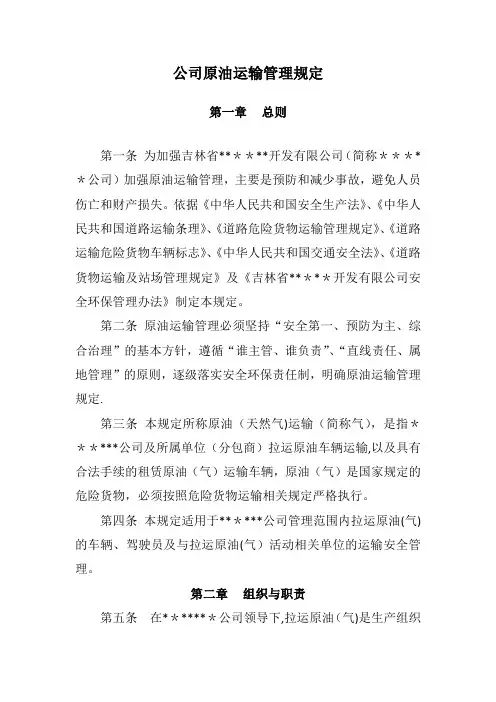 公司原油运输管理规定

第一章　总则

第一条 为加强吉林省**＊＊**开发有限公司(简称＊＊＊*＊公司)加强原油运输管理，主要是预防和减少事故，避免人员伤亡和财产损失。依据《中华人民共和国安全生产法》、《中华人民共和国道路运输条理》、《道路危险货物运输管理规定》、《道路运输危险货物车辆标志》、《中华人民共和国交通安全法》、《道路货物运输及站场管理规定》及《吉林省**＊*＊开发有限公司安全环保管理办法》制定本规定。

第二条 原油运输管理必须坚持“安全第一、预防为主、综合治理”的基本方针，遵循“谁主管、谁负责”、“直线责任、属地管理”的原则，逐级落实安全环保责任制，明确原油运输管理规定.

第三条 本规定所称原油（天然气)运输（简称气），是指＊＊＊***公司及所属单位（分包商）拉运原油车辆运输,以及具有合法手续的租赁原油（气）运输车辆，原油（气）是国家规定的危险货物，必须按照危险货物运输相关规定严格执行。

第四条 本规定适用于**＊***公司管理范围内拉运原油(气)的车辆、驾驶员及与拉运原油(气）活动相关单位的运输安全管理。

第二章　组织与职责

第五条　在*＊****＊公司领导下,拉运原油(气)是生产组织